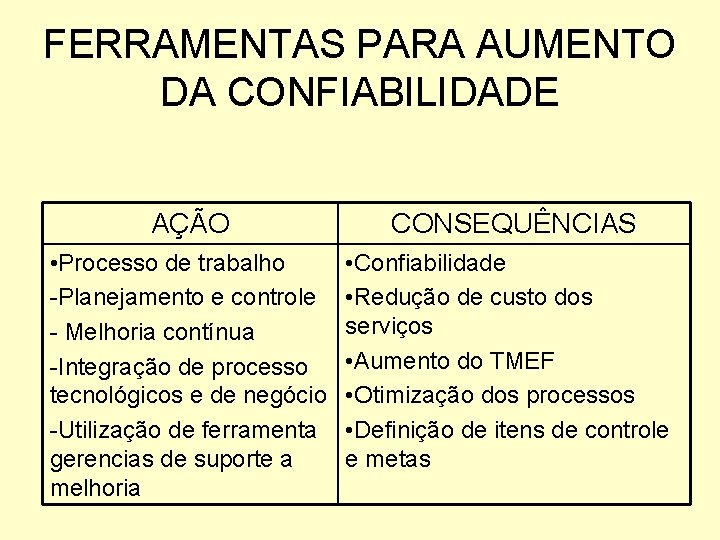 FERRAMENTAS PARA AUMENTO DA CONFIABILIDADE

| AÇÃO | CONSEQUÊNCIAS |
|---|---|
| •Processo de trabalho<br>-Planejamento e controle<br>- Melhoria contínua<br>-Integração de processo tecnológicos e de negócio<br>-Utilização de ferramenta gerencias de suporte a melhoria | •Confiabilidade<br>•Redução de custo dos serviços<br>•Aumento do TMEF<br>•Otimização dos processos<br>•Definição de itens de controle e metas |